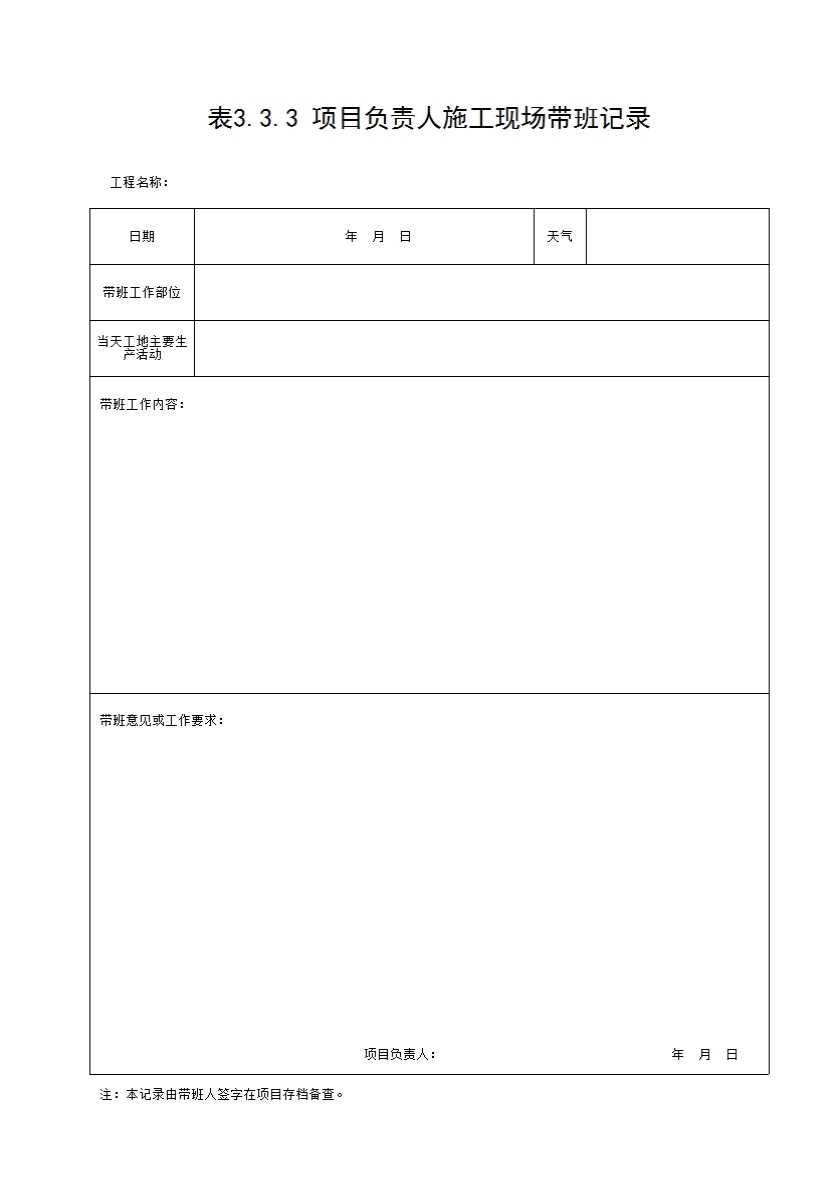 表3.3.3 项目负责人施工现场带班记录

工程名称：

| 日期 | 年 月 日 | 天气 | |
|---|---|---|---|
| 带班工作部位 | | | |
| 当天工地主要生产活动 | | | |

带班工作内容：

带班意见或工作要求：

项目负责人： 年 月 日

注：本记录由带班人签字在项目存档备查。